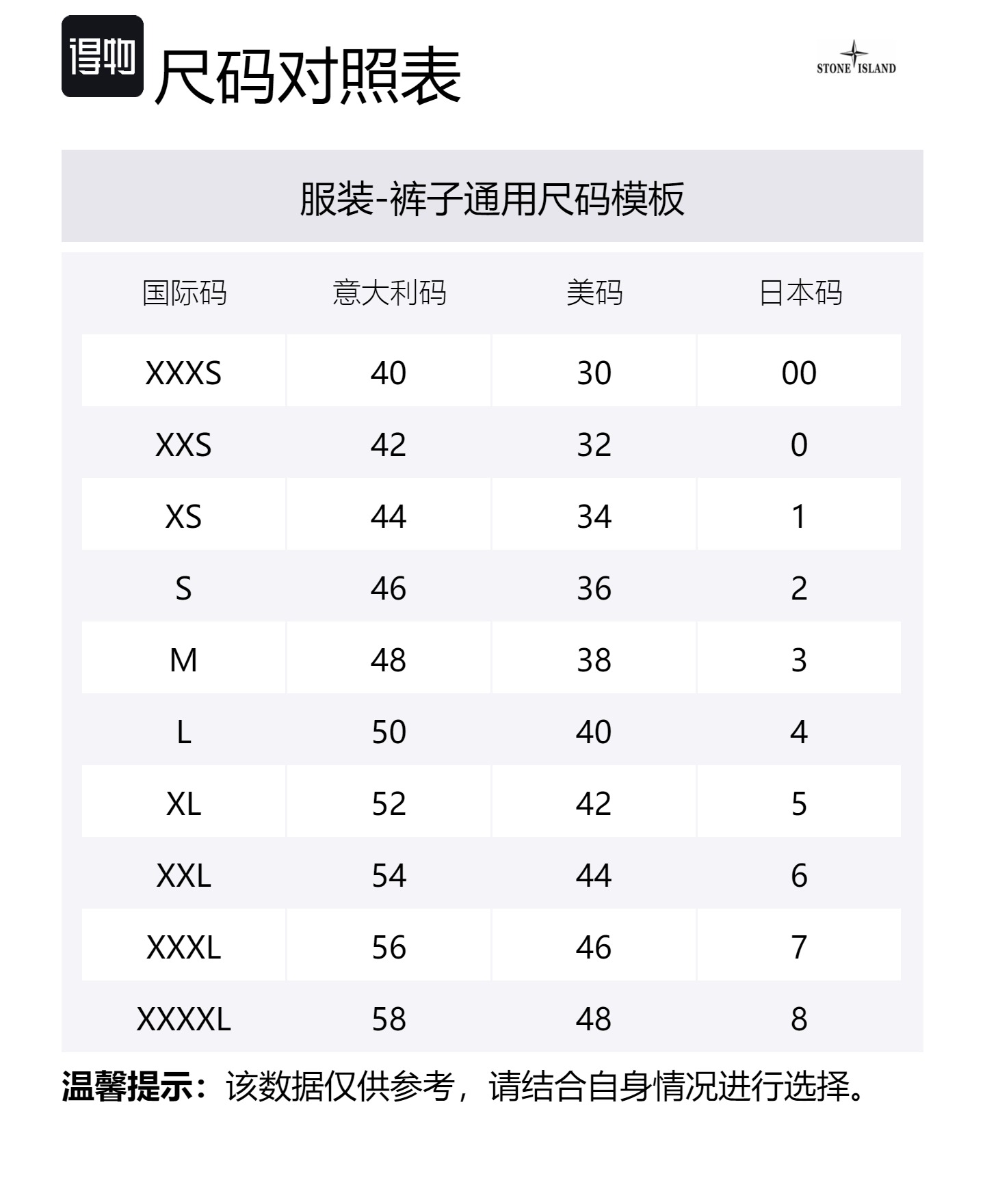 得物 尺码对照表

STONE ISLAND

服装-裤子通用尺码模板

| 国际码 | 意大利码 | 美码 | 日本码 |
|---|---|---|---|
| XXXS | 40 | 30 | 00 |
| XXS | 42 | 32 | 0 |
| XS | 44 | 34 | 1 |
| S | 46 | 36 | 2 |
| M | 48 | 38 | 3 |
| L | 50 | 40 | 4 |
| XL | 52 | 42 | 5 |
| XXL | 54 | 44 | 6 |
| XXXL | 56 | 46 | 7 |
| XXXXL | 58 | 48 | 8 |

温馨提示：该数据仅供参考，请结合自身情况进行选择。